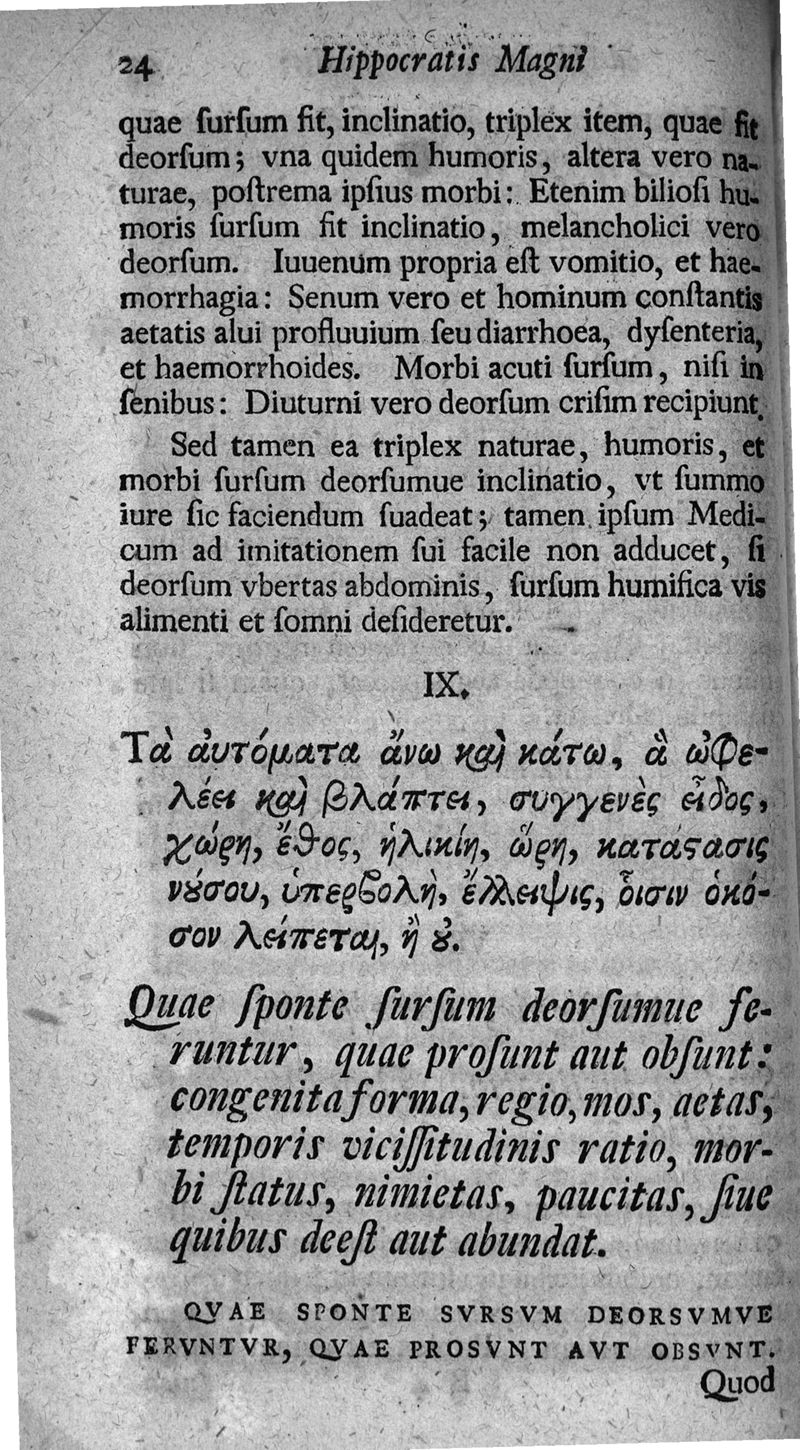 24 Hippocratis Magni

quae ſurſum fit, inclinatio, triplex item, quae fit deorſum; vna quidem humoris, altera vero naturae, poſtrema ipſius morbi: Etenim bilioſi humoris ſurſum fit inclinatio, melancholici vero deorſum. Iuuenum propria eſt vomitio, et haemorrhagia: Senum vero et hominum conſtantis aetatis alui profluuium ſeu diarrhoea, dyſenteria, et haemorrhoides. Morbi acuti ſurſum, niſi in ſenibus: Diuturni vero deorſum criſim recipiunt.

Sed tamen ea triplex naturae, humoris, et morbi ſurſum deorſumue inclinatio, vt ſummo iure ſic faciendum ſuadeat; tamen ipſum Medicum ad imitationem ſui facile non adducet, ſi deorſum vbertas abdominis, ſurſum humifica vis alimenti et ſomni deſideretur.

IX.

Τὰ αὐτόματα ἄνω καὶ κάτω, ἃ ὠφελέει καὶ βλάπτει, συγγενὲς εἶδος, χώρη, ἔθος, ἡλικίη, ὥρη, κατάστασις νούσου, ὑπερβολὴ, ἔλλειψις, οἷσιν ὁκόσον λείπεται, ἢ οὔ.

Quae ſponte ſurſum deorſumue feruntur, quae proſunt aut obſunt: congenita forma, regio, mos, aetas, temporis viciſſitudinis ratio, morbi ſtatus, nimietas, paucitas, ſiue quibus deeſt aut abundat.

QVAE SPONTE SVRSVM DEORSVMVE FERVNTVR, QVAE PROSVNT AVT OBSVNT. Quod